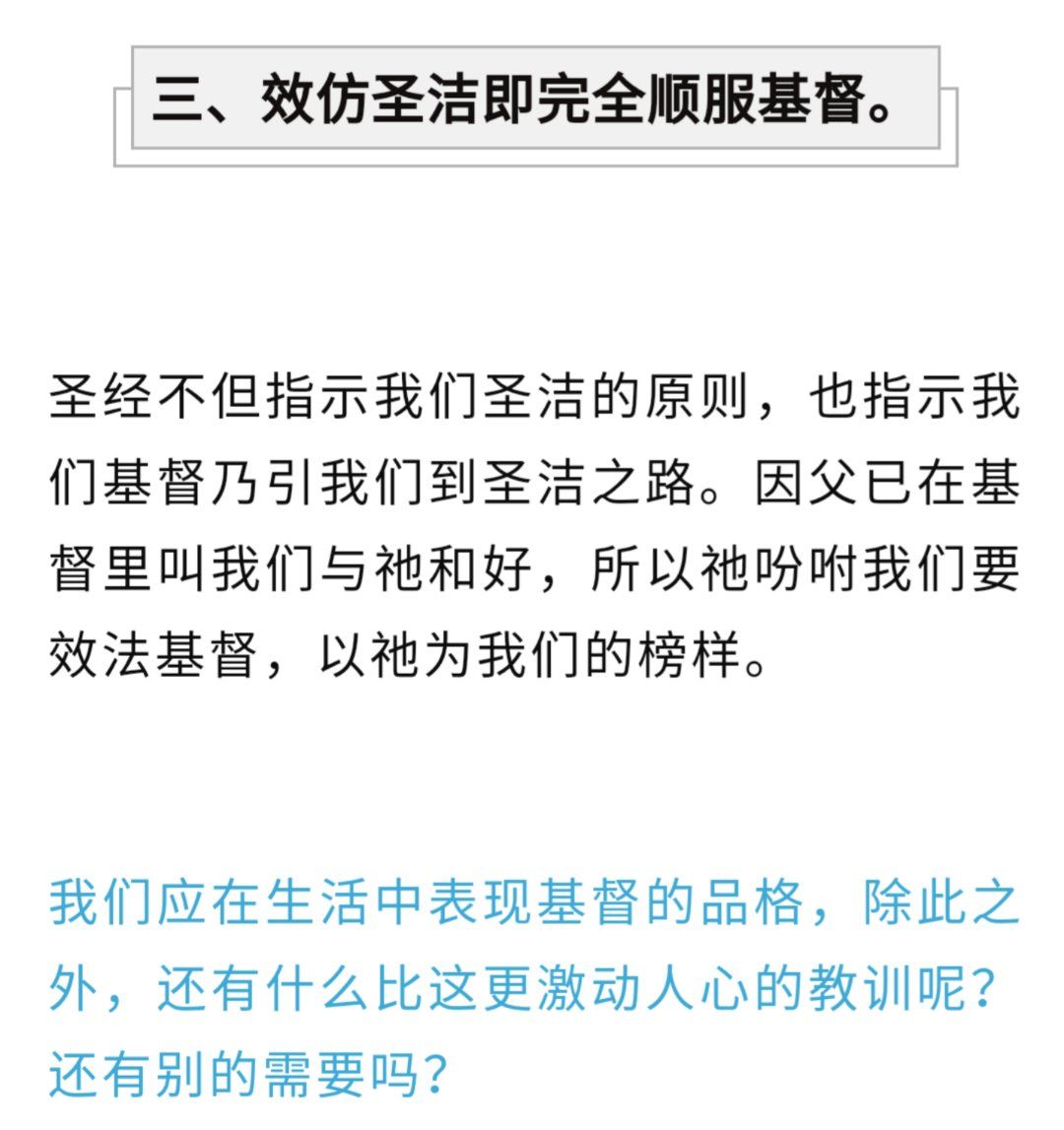 三、效仿圣洁即完全顺服基督。

圣经不但指示我们圣洁的原则，也指示我们基督乃引我们到圣洁之路。因父已在基督里叫我们与祂和好，所以祂吩咐我们要效法基督，以祂为我们的榜样。

我们应在生活中表现基督的品格，除此之外，还有什么比这更激动人心的教训呢？还有别的需要吗？